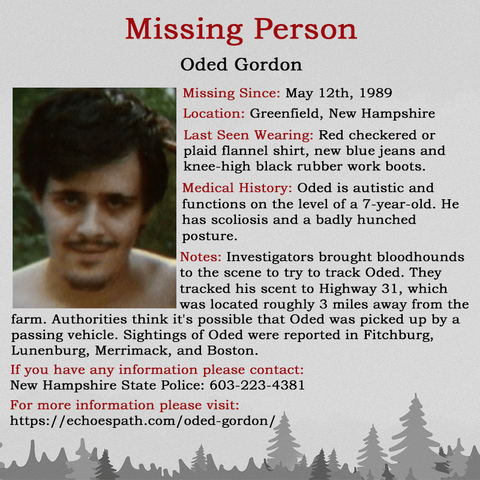 Missing Person

Oded Gordon

Missing Since: May 12th, 1989

Location: Greenfield, New Hampshire

Last Seen Wearing: Red checkered or plaid flannel shirt, new blue jeans and knee-high black rubber work boots.

Medical History: Oded is autistic and functions on the level of a 7-year-old. He has scoliosis and a badly hunched posture.

Notes: Investigators brought bloodhounds to the scene to try to track Oded. They tracked his scent to Highway 31, which was located roughly 3 miles away from the farm. Authorities think it's possible that Oded was picked up by a passing vehicle. Sightings of Oded were reported in Fitchburg, Lunenburg, Merrimack, and Boston.

If you have any information please contact:
New Hampshire State Police: 603-223-4381

For more information please visit:
https://echoespath.com/oded-gordon/